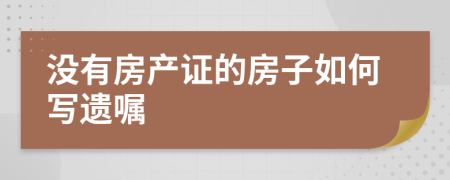 没有房产证的房子如何写遗嘱